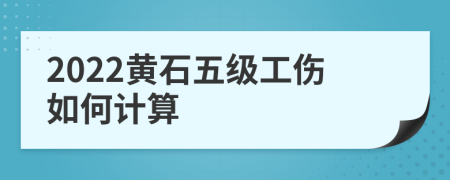 2022黄石五级工伤如何计算